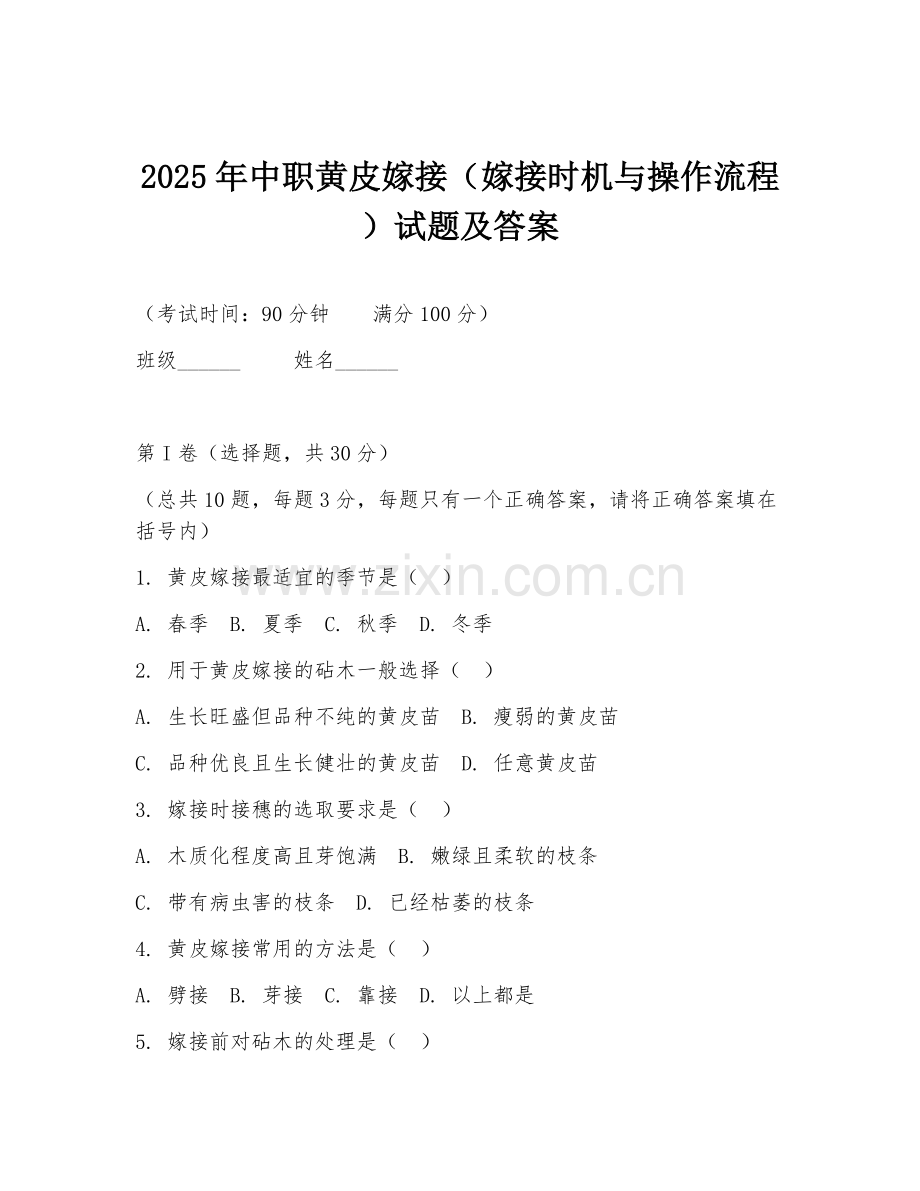 2025年中职黄皮嫁接（嫁接时机与操作流程）试题及答案

（考试时间：90分钟　　满分100分）

班级______　　姓名______

第I卷（选择题，共30分）

（总共10题，每题3分，每题只有一个正确答案，请将正确答案填在括号内）

1. 黄皮嫁接最适宜的季节是（　）

A. 春季　B. 夏季　C. 秋季　D. 冬季

2. 用于黄皮嫁接的砧木一般选择（　）

A. 生长旺盛但品种不纯的黄皮苗　B. 瘦弱的黄皮苗

C. 品种优良且生长健壮的黄皮苗　D. 任意黄皮苗

3. 嫁接时接穗的选取要求是（　）

A. 木质化程度高且芽饱满　B. 嫩绿且柔软的枝条

C. 带有病虫害的枝条　D. 已经枯萎的枝条

4. 黄皮嫁接常用的方法是（　）

A. 劈接　B. 芽接　C. 靠接　D. 以上都是

5. 嫁接前对砧木的处理是（　）

www.zixin.com.cn